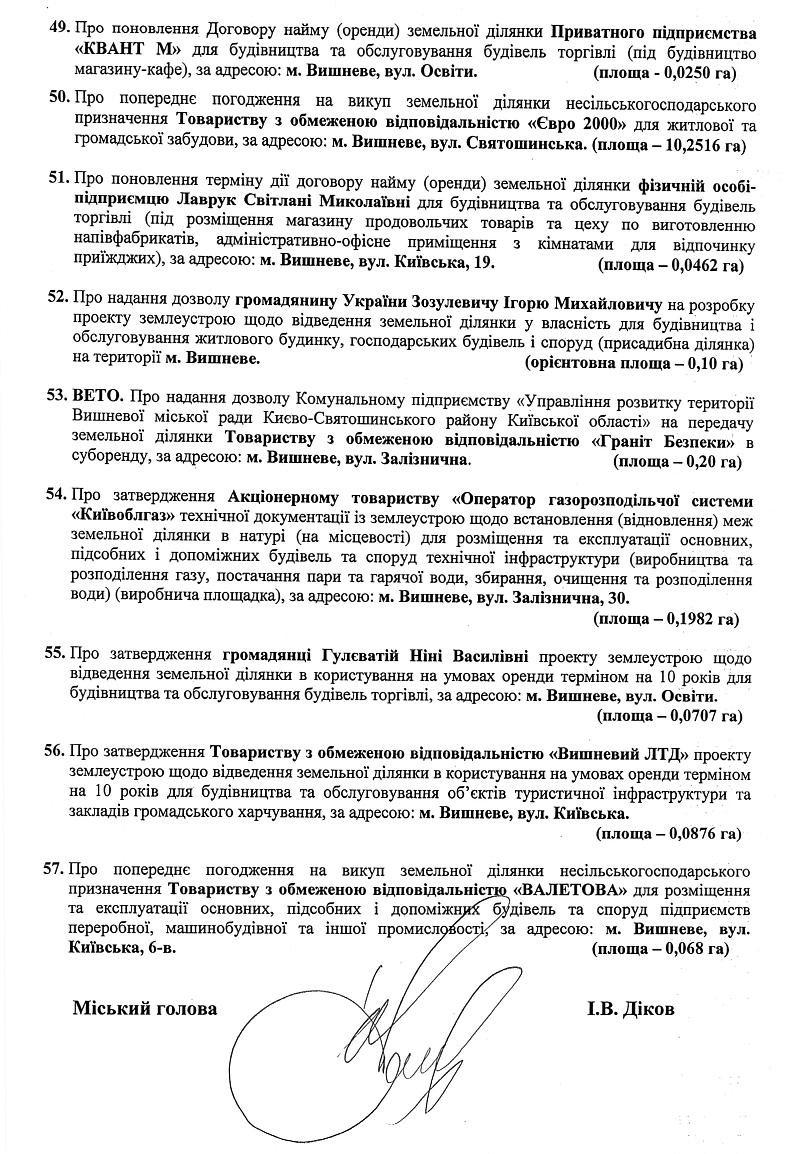 49. Про поновлення Договору найму (оренди) земельної ділянки Приватного підприємства «КВАНТ М» для будівництва та обслуговування будівель торгівлі (під будівництво магазину-кафе), за адресою: м. Вишневе, вул. Освіти. (площа - 0,0250 га)

50. Про попереднє погодження на викуп земельної ділянки несільськогосподарського призначення Товариству з обмеженою відповідальністю «Євро 2000» для житлової та громадської забудови, за адресою: м. Вишневе, вул. Святошинська. (площа – 10,2516 га)

51. Про поновлення терміну дії договору найму (оренди) земельної ділянки фізичній особі-підприємцю Лаврук Світлані Миколаївні для будівництва та обслуговування будівель торгівлі (під розміщення магазину продовольчих товарів та цеху по виготовленню напівфабрикатів, адміністративно-офісне приміщення з кімнатами для відпочинку приїжджих), за адресою: м. Вишневе, вул. Київська, 19. (площа – 0,0462 га)

52. Про надання дозволу громадянину України Зозулевичу Ігорю Михайловичу на розробку проекту землеустрою щодо відведення земельної ділянки у власність для будівництва і обслуговування житлового будинку, господарських будівель і споруд (присадибна ділянка) на території м. Вишневе. (орієнтовна площа – 0,10 га)

53. ВЕТО. Про надання дозволу Комунальному підприємству «Управління розвитку території Вишневої міської ради Києво-Святошинського району Київської області» на передачу земельної ділянки Товариству з обмеженою відповідальністю «Граніт Безпеки» в суборенду, за адресою: м. Вишневе, вул. Залізнична. (площа – 0,20 га)

54. Про затвердження Акціонерному товариству «Оператор газорозподільчої системи «Київоблгаз» технічної документації із землеустрою щодо встановлення (відновлення) меж земельної ділянки в натурі (на місцевості) для розміщення та експлуатації основних, підсобних і допоміжних будівель та споруд технічної інфраструктури (виробництва та розподілення газу, постачання пари та гарячої води, збирання, очищення та розподілення води) (виробнича площадка), за адресою: м. Вишневе, вул. Залізнична, 30. (площа – 0,1982 га)

55. Про затвердження громадянці Гулєватій Ніні Василівні проекту землеустрою щодо відведення земельної ділянки в користування на умовах оренди терміном на 10 років для будівництва та обслуговування будівель торгівлі, за адресою: м. Вишневе, вул. Освіти. (площа – 0,0707 га)

56. Про затвердження Товариству з обмеженою відповідальністю «Вишневий ЛТД» проекту землеустрою щодо відведення земельної ділянки в користування на умовах оренди терміном на 10 років для будівництва та обслуговування об'єктів туристичної інфраструктури та закладів громадського харчування, за адресою: м. Вишневе, вул. Київська. (площа – 0,0876 га)

57. Про попереднє погодження на викуп земельної ділянки несільськогосподарського призначення Товариству з обмеженою відповідальністю «ВАЛЕТОВА» для розміщення та експлуатації основних, підсобних і допоміжних будівель та споруд підприємств переробної, машинобудівної та іншої промисловості, за адресою: м. Вишневе, вул. Київська, 6-в. (площа – 0,068 га)

Міський голова І.В. Діков